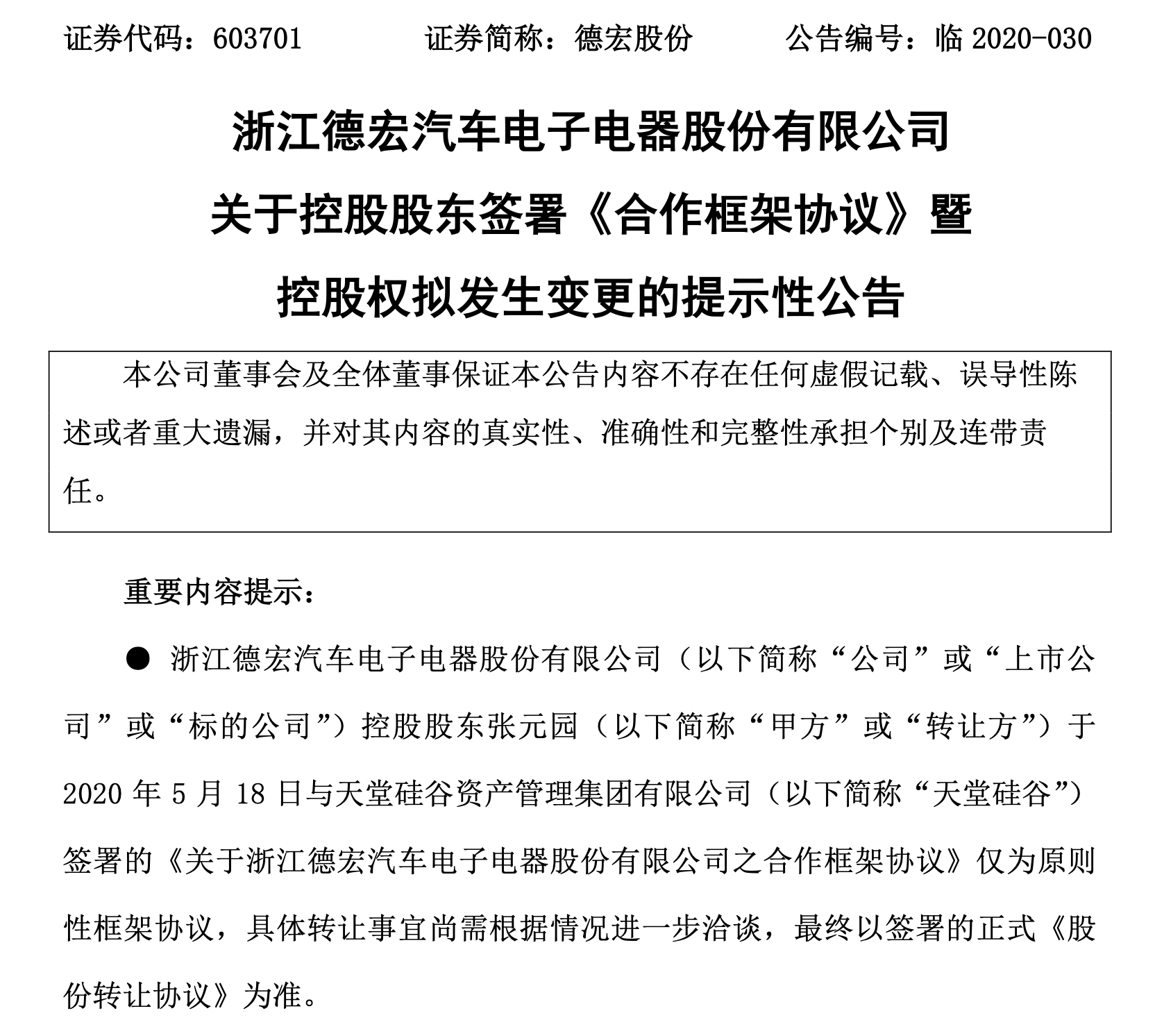 证券代码：603701　　　　证券简称：德宏股份　　　　公告编号：临 2020-030

浙江德宏汽车电子电器股份有限公司
关于控股股东签署《合作框架协议》暨
控股权拟发生变更的提示性公告

本公司董事会及全体董事保证本公告内容不存在任何虚假记载、误导性陈述或者重大遗漏，并对其内容的真实性、准确性和完整性承担个别及连带责任。

重要内容提示：

● 浙江德宏汽车电子电器股份有限公司（以下简称“公司”或“上市公司”或“标的公司”）控股股东张元园（以下简称“甲方”或“转让方”）于 2020 年 5 月 18 日与天堂硅谷资产管理集团有限公司（以下简称“天堂硅谷”）签署的《关于浙江德宏汽车电子电器股份有限公司之合作框架协议》仅为原则性框架协议，具体转让事宜尚需根据情况进一步洽谈，最终以签署的正式《股份转让协议》为准。